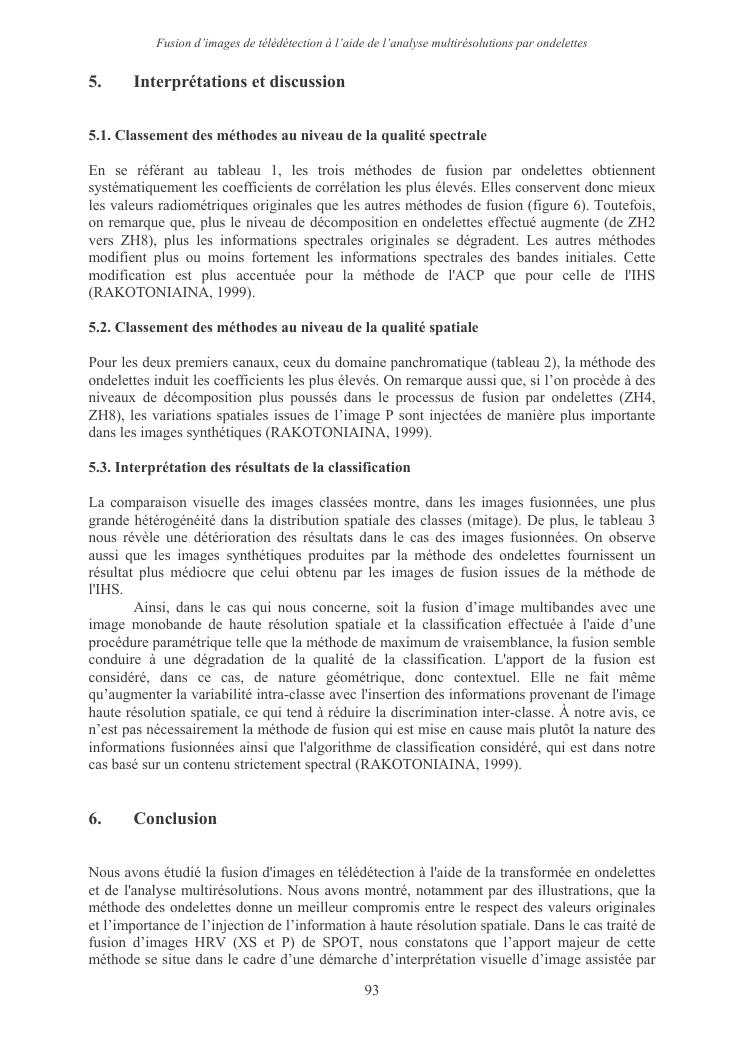 Fusion d'images de télédétection à l'aide de l'analyse multirésolutions par ondelettes

5. Interprétations et discussion

5.1. Classement des méthodes au niveau de la qualité spectrale

En se référant au tableau 1, les trois méthodes de fusion par ondelettes obtiennent systématiquement les coefficients de corrélation les plus élevés. Elles conservent donc mieux les valeurs radiométriques originales que les autres méthodes de fusion (figure 6). Toutefois, on remarque que, plus le niveau de décomposition en ondelettes effectué augmente (de ZH2 vers ZH8), plus les informations spectrales originales se dégradent. Les autres méthodes modifient plus ou moins fortement les informations spectrales des bandes initiales. Cette modification est plus accentuée pour la méthode de l'ACP que pour celle de l'IHS (RAKOTONIAINA, 1999).

5.2. Classement des méthodes au niveau de la qualité spatiale

Pour les deux premiers canaux, ceux du domaine panchromatique (tableau 2), la méthode des ondelettes induit les coefficients les plus élevés. On remarque aussi que, si l'on procède à des niveaux de décomposition plus poussés dans le processus de fusion par ondelettes (ZH4, ZH8), les variations spatiales issues de l'image P sont injectées de manière plus importante dans les images synthétiques (RAKOTONIAINA, 1999).

5.3. Interprétation des résultats de la classification

La comparaison visuelle des images classées montre, dans les images fusionnées, une plus grande hétérogénéité dans la distribution spatiale des classes (mitage). De plus, le tableau 3 nous révèle une détérioration des résultats dans le cas des images fusionnées. On observe aussi que les images synthétiques produites par la méthode des ondelettes fournissent un résultat plus médiocre que celui obtenu par les images de fusion issues de la méthode de l'IHS.

Ainsi, dans le cas qui nous concerne, soit la fusion d'image multibandes avec une image monobande de haute résolution spatiale et la classification effectuée à l'aide d'une procédure paramétrique telle que la méthode de maximum de vraisemblance, la fusion semble conduire à une dégradation de la qualité de la classification. L'apport de la fusion est considéré, dans ce cas, de nature géométrique, donc contextuel. Elle ne fait même qu'augmenter la variabilité intra-classe avec l'insertion des informations provenant de l'image haute résolution spatiale, ce qui tend à réduire la discrimination inter-classe. À notre avis, ce n'est pas nécessairement la méthode de fusion qui est mise en cause mais plutôt la nature des informations fusionnées ainsi que l'algorithme de classification considéré, qui est dans notre cas basé sur un contenu strictement spectral (RAKOTONIAINA, 1999).

6. Conclusion

Nous avons étudié la fusion d'images en télédétection à l'aide de la transformée en ondelettes et de l'analyse multirésolutions. Nous avons montré, notamment par des illustrations, que la méthode des ondelettes donne un meilleur compromis entre le respect des valeurs originales et l'importance de l'injection de l'information à haute résolution spatiale. Dans le cas traité de fusion d'images HRV (XS et P) de SPOT, nous constatons que l'apport majeur de cette méthode se situe dans le cadre d'une démarche d'interprétation visuelle d'image assistée par

93